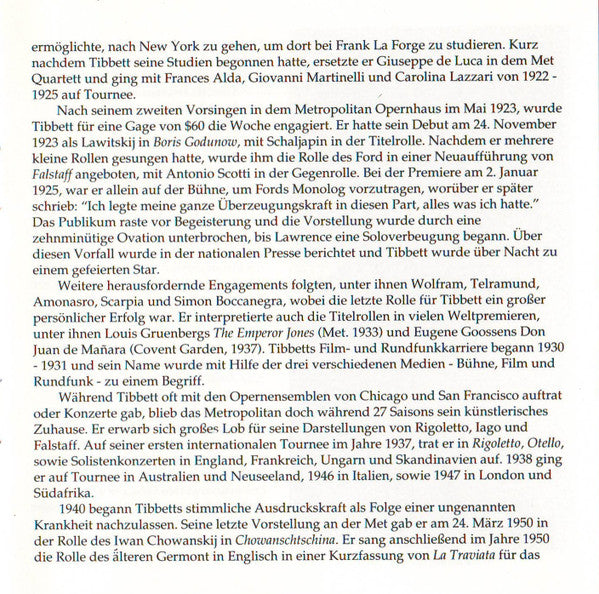 ermöglichte, nach New York zu gehen, um dort bei Frank La Forge zu studieren. Kurz nachdem Tibbett seine Studien begonnen hatte, ersetzte er Giuseppe de Luca in dem Met Quartett und ging mit Frances Alda, Giovanni Martinelli und Carolina Lazzari von 1922 - 1925 auf Tournee.

Nach seinem zweiten Vorsingen in dem Metropolitan Opernhaus im Mai 1923, wurde Tibbett für eine Gage von \$60 die Woche engagiert. Er hatte sein Debut am 24. November 1923 als Lawitskij in Boris Godunow, mit Schaljapin in der Titelrolle. Nachdem er mehrere kleine Rollen gesungen hatte, wurde ihm die Rolle des Ford in einer Neuaufführung von Falstaff angeboten, mit Antonio Scotti in der Gegenrolle. Bei der Premiere am 2. Januar 1925, war er allein auf der Bühne, um Fords Monolog vorzutragen, worüber er später schrieb: "Ich legte meine ganze Überzeugungskraft in diesen Part, alles was ich hatte." Das Publikum raste vor Begeisterung und die Vorstellung wurde durch eine zehnminütige Ovation unterbrochen, bis Lawrence eine Soloverbeugung begann. Über diesen Vorfall wurde in der nationalen Presse berichtet und Tibbett wurde über Nacht zu einem gefeierten Star.

Weitere herausfordernde Engagements folgten, unter ihnen Wolfram, Telramund, Amonasro, Scarpia und Simon Boccanegra, wobei die letzte Rolle für Tibbett ein großer persönlicher Erfolg war. Er interpretierte auch die Titelrollen in vielen Weltpremieren, unter ihnen Louis Gruenbergs The Emperor Jones (Met. 1933) und Eugene Goossens Don Juan de Mañara (Covent Garden, 1937). Tibbetts Film- und Rundfunkkarriere begann 1930 - 1931 und sein Name wurde mit Hilfe der drei verschiedenen Medien - Bühne, Film und Rundfunk - zu einem Begriff.

Während Tibbett oft mit den Opernensemblen von Chicago und San Francisco auftrat oder Konzerte gab, blieb das Metropolitan doch während 27 Saisons sein künstlerisches Zuhause. Er erwarb sich großes Lob für seine Darstellungen von Rigoletto, Iago und Falstaff. Auf seiner ersten internationalen Tournee im Jahre 1937, trat er in Rigoletto, Otello, sowie Solistenkonzerten in England, Frankreich, Ungarn und Skandinavien auf. 1938 ging er auf Tournee in Australien und Neuseeland, 1946 in Italien, sowie 1947 in London und Südafrika.

1940 begann Tibbetts stimmliche Ausdruckskraft als Folge einer ungenannten Krankheit nachzulassen. Seine letzte Vorstellung an der Met gab er am 24. März 1950 in der Rolle des Iwan Chowanskij in Chowanschtschina. Er sang anschließend im Jahre 1950 die Rolle des älteren Germont in Englisch in einer Kurzfassung von La Traviata für das